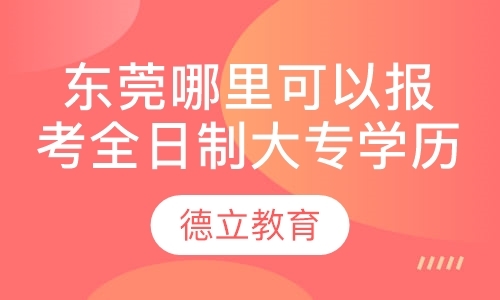 东莞哪里可以报考全日制大专学历

德立教育